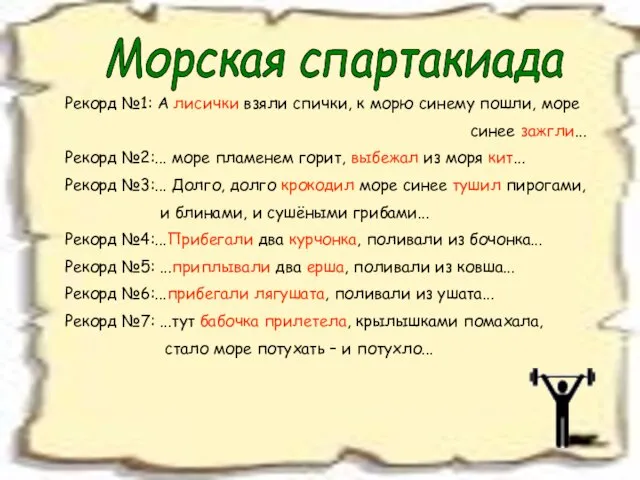 Морская спартакиада

Рекорд №1: А лисички взяли спички, к морю синему пошли, море синее зажгли...

Рекорд №2:... море пламенем горит, выбежал из моря кит...

Рекорд №3:... Долго, долго крокодил море синее тушил пирогами, и блинами, и сушёными грибами...

Рекорд №4:...Прибегали два курчонка, поливали из бочонка...

Рекорд №5: ...приплывали два ерша, поливали из ковша...

Рекорд №6:...прибегали лягушата, поливали из ушата...

Рекорд №7: ...тут бабочка прилетела, крылышками помахала, стало море потухать – и потухло...